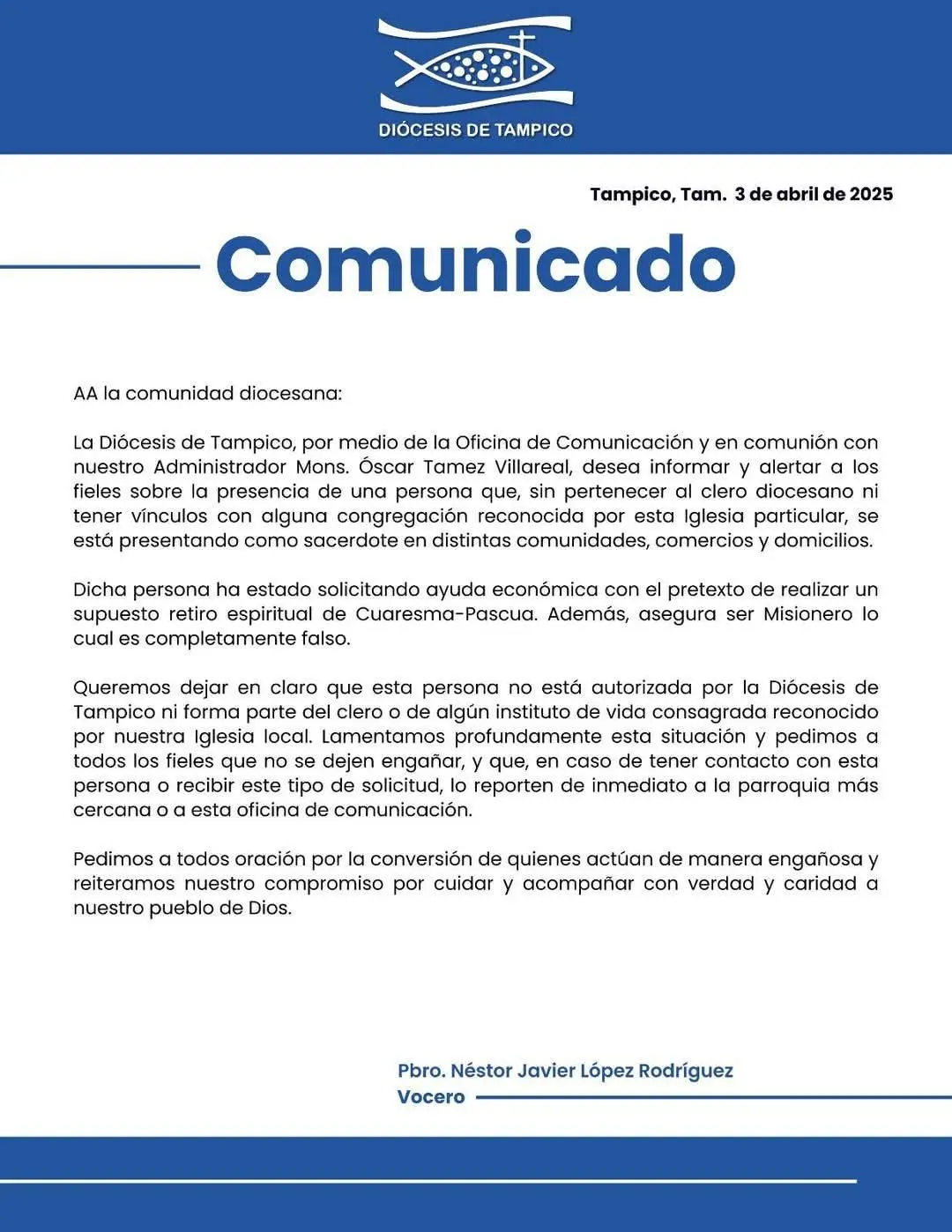 DIÓCESIS DE TAMPICO

Tampico, Tam. 3 de abril de 2025

Comunicado

AA la comunidad diocesana:

La Diócesis de Tampico, por medio de la Oficina de Comunicación y en comunión con nuestro Administrador Mons. Óscar Tamez Villareal, desea informar y alertar a los fieles sobre la presencia de una persona que, sin pertenecer al clero diocesano ni tener vínculos con alguna congregación reconocida por esta Iglesia particular, se está presentando como sacerdote en distintas comunidades, comercios y domicilios.

Dicha persona ha estado solicitando ayuda económica con el pretexto de realizar un supuesto retiro espiritual de Cuaresma-Pascua. Además, asegura ser Misionero lo cual es completamente falso.

Queremos dejar en claro que esta persona no está autorizada por la Diócesis de Tampico ni forma parte del clero o de algún instituto de vida consagrada reconocido por nuestra Iglesia local. Lamentamos profundamente esta situación y pedimos a todos los fieles que no se dejen engañar, y que, en caso de tener contacto con esta persona o recibir este tipo de solicitud, lo reporten de inmediato a la parroquia más cercana o a esta oficina de comunicación.

Pedimos a todos oración por la conversión de quienes actúan de manera engañosa y reiteramos nuestro compromiso por cuidar y acompañar con verdad y caridad a nuestro pueblo de Dios.

Pbro. Néstor Javier López Rodríguez
Vocero